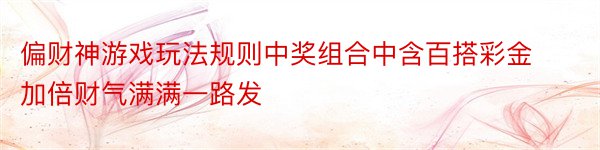 偏财神游戏玩法规则中奖组合中含百搭彩金加倍财气满满一路发